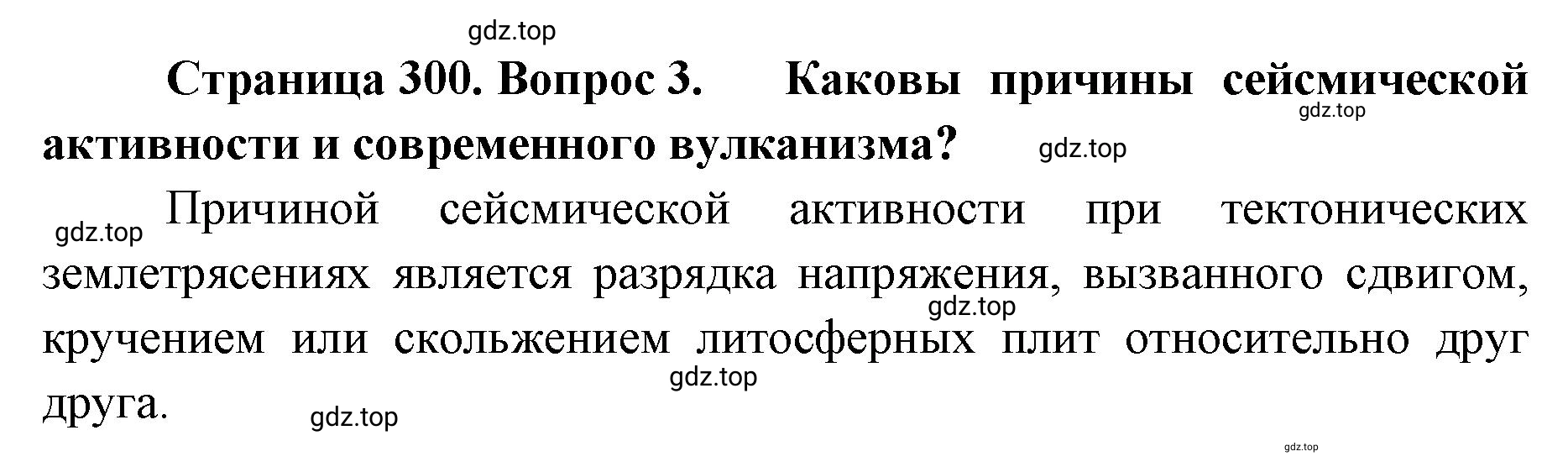 gdz.top

Страница 300. Вопрос 3. Каковы причины сейсмической активности и современного вулканизма?

gdz.top

gdz.top

gdz.top Причиной сейсмической активности при тектонических землетрясениях является разрядка напряжения, вызванного сдвигом, кручением или скольжением литосферных плит относительно друг друга.

gdz.top

gdz.top

gdz.top

gdz.top